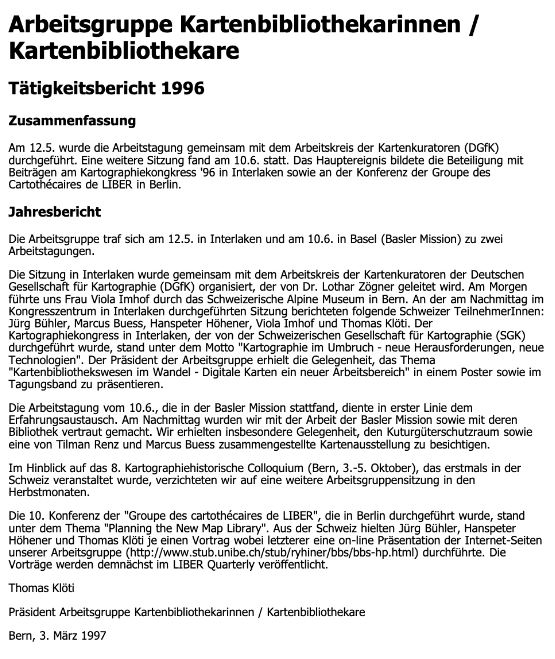 Arbeitsgruppe Kartenbibliothekarinnen / Kartenbibliothekare

Tätigkeitsbericht 1996

Zusammenfassung

Am 12.5. wurde die Arbeitstagung gemeinsam mit dem Arbeitskreis der Kartenkuratoren (DGfK) durchgeführt. Eine weitere Sitzung fand am 10.6. statt. Das Hauptereignis bildete die Beteiligung mit Beiträgen am Kartographiekongress '96 in Interlaken sowie an der Konferenz der Groupe des Cartothécaires de LIBER in Berlin.

Jahresbericht

Die Arbeitsgruppe traf sich am 12.5. in Interlaken und am 10.6. in Basel (Basler Mission) zu zwei Arbeitstagungen.

Die Sitzung in Interlaken wurde gemeinsam mit dem Arbeitskreis der Kartenkuratoren der Deutschen Gesellschaft für Kartographie (DGfK) organisiert, der von Dr. Lothar Zögner geleitet wird. Am Morgen führte uns Frau Viola Imhof durch das Schweizerische Alpine Museum in Bern. An der am Nachmittag im Kongresszentrum in Interlaken durchgeführten Sitzung berichteten folgende Schweizer TeilnehmerInnen: Jürg Bühler, Marcus Buess, Hanspeter Höhener, Viola Imhof und Thomas Klöti. Der Kartographiekongress in Interlaken, der von der Schweizerischen Gesellschaft für Kartographie (SGK) durchgeführt wurde, stand unter dem Motto "Kartographie im Umbruch - neue Herausforderungen, neue Technologien". Der Präsident der Arbeitsgruppe erhielt die Gelegenheit, das Thema "Kartenbibliothekswesen im Wandel - Digitale Karten ein neuer Arbeitsbereich" in einem Poster sowie im Tagungsband zu präsentieren.

Die Arbeitstagung vom 10.6., die in der Basler Mission stattfand, diente in erster Linie dem Erfahrungsaustausch. Am Nachmittag wurden wir mit der Arbeit der Basler Mission sowie mit deren Bibliothek vertraut gemacht. Wir erhielten insbesondere Gelegenheit, den Kuturgüterschutzraum sowie eine von Tilman Renz und Marcus Buess zusammengestellte Kartenausstellung zu besichtigen.

Im Hinblick auf das 8. Kartographiehistorische Colloquium (Bern, 3.-5. Oktober), das erstmals in der Schweiz veranstaltet wurde, verzichteten wir auf eine weitere Arbeitsgruppensitzung in den Herbstmonaten.

Die 10. Konferenz der "Groupe des cartothécaires de LIBER", die in Berlin durchgeführt wurde, stand unter dem Thema "Planning the New Map Library". Aus der Schweiz hielten Jürg Bühler, Hanspeter Höhener und Thomas Klöti je einen Vortrag wobei letzterer eine on-line Präsentation der Internet-Seiten unserer Arbeitsgruppe (http://www.stub.unibe.ch/stub/ryhiner/bbs/bbs-hp.html) durchführte. Die Vorträge werden demnächst im LIBER Quarterly veröffentlicht.

Thomas Klöti

Präsident Arbeitsgruppe Kartenbibliothekarinnen / Kartenbibliothekare

Bern, 3. März 1997